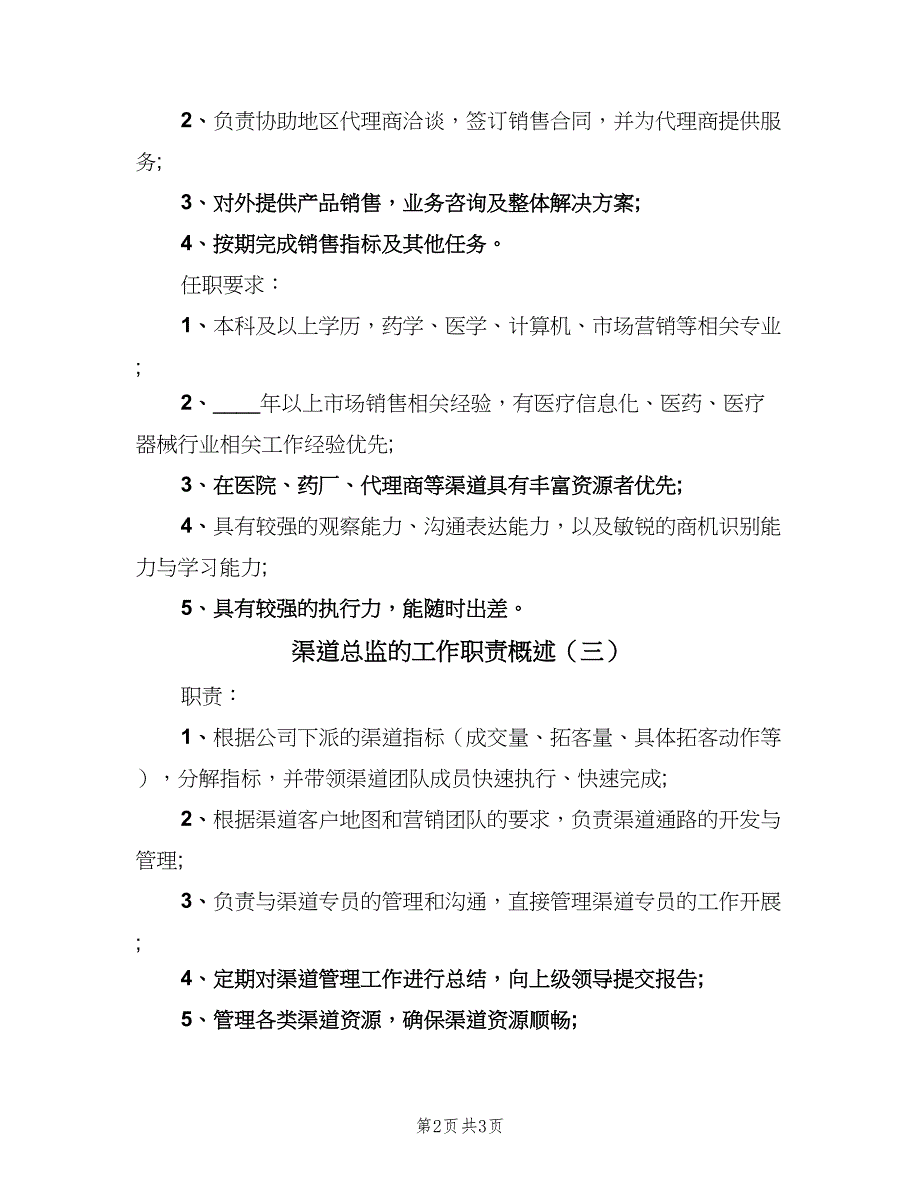 2、负责协助地区代理商洽谈，签订销售合同，并为代理商提供服务;

3、对外提供产品销售，业务咨询及整体解决方案;

4、按期完成销售指标及其他任务。

任职要求：

1、本科及以上学历，药学、医学、计算机、市场营销等相关专业;

2、____年以上市场销售相关经验，有医疗信息化、医药、医疗器械行业相关工作经验优先;

3、在医院、药厂、代理商等渠道具有丰富资源者优先;

4、具有较强的观察能力、沟通表达能力，以及敏锐的商机识别能力与学习能力;

5、具有较强的执行力，能随时出差。

渠道总监的工作职责概述（三）

职责：

1、根据公司下派的渠道指标（成交量、拓客量、具体拓客动作等），分解指标，并带领渠道团队成员快速执行、快速完成;

2、根据渠道客户地图和营销团队的要求，负责渠道通路的开发与管理;

3、负责与渠道专员的管理和沟通，直接管理渠道专员的工作开展;

4、定期对渠道管理工作进行总结，向上级领导提交报告;

5、管理各类渠道资源，确保渠道资源顺畅;

第2页 共3页